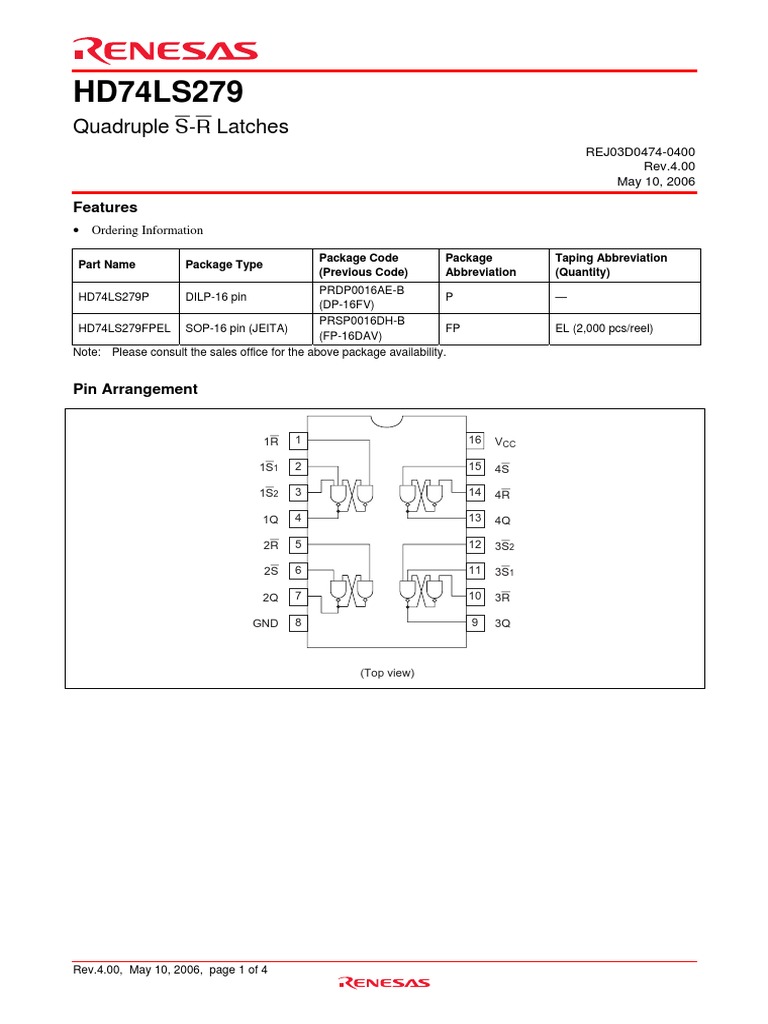 RENESAS

HD74LS279

Quadruple $\overline{S}$-$\overline{R}$ Latches

REJ03D0474-0400
Rev.4.00
May 10, 2006

Features

• Ordering Information

| Part Name | Package Type | Package Code (Previous Code) | Package Abbreviation | Taping Abbreviation (Quantity) |
|---|---|---|---|---|
| HD74LS279P | DILP-16 pin | PRDP0016AE-B (DP-16FV) | P | — |
| HD74LS279FPEL | SOP-16 pin (JEITA) | PRSP0016DH-B (FP-16DAV) | FP | EL (2,000 pcs/reel) |

Note: Please consult the sales office for the above package availability.

Pin Arrangement

$1\overline{R}$ 1
$1\overline{S}_1$ 2
$1\overline{S}_2$ 3
1Q 4
$2\overline{R}$ 5
$2\overline{S}$ 6
2Q 7
GND 8
16 $V_{CC}$
15 $4\overline{S}$
14 $4\overline{R}$
13 4Q
12 $3\overline{S}_2$
11 $3\overline{S}_1$
10 $3\overline{R}$
9 3Q

(Top view)

Rev.4.00, May 10, 2006, page 1 of 4

RENESAS